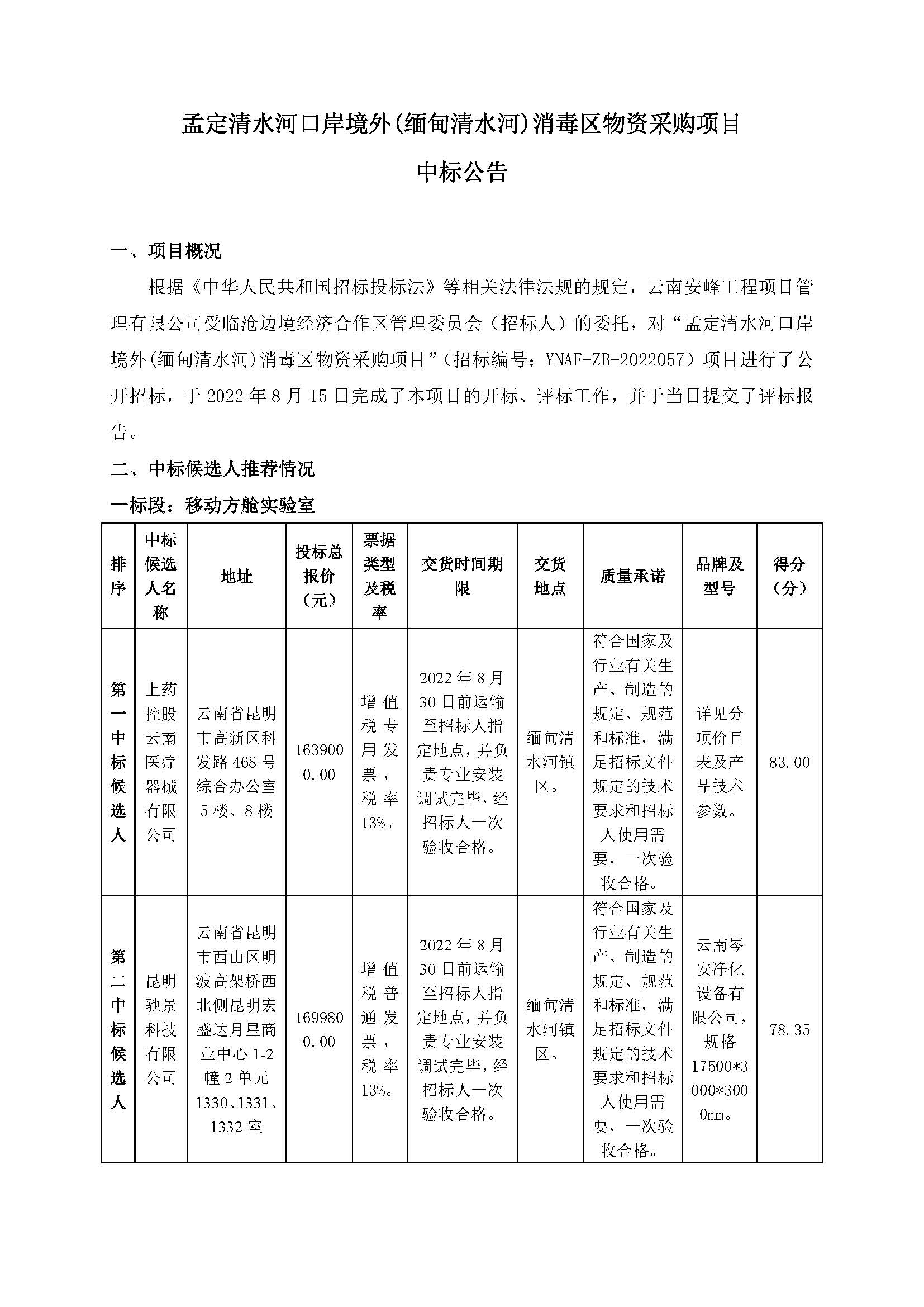 孟定清水河口岸境外(缅甸清水河)消毒区物资采购项目

中标公告

一、项目概况

根据《中华人民共和国招标投标法》等相关法律法规的规定，云南安峰工程项目管理有限公司受临沧边境经济合作区管理委员会（招标人）的委托，对“孟定清水河口岸境外(缅甸清水河)消毒区物资采购项目”（招标编号：YNAF-ZB-2022057）项目进行了公开招标，于 2022 年 8 月 15 日完成了本项目的开标、评标工作，并于当日提交了评标报告。

二、中标候选人推荐情况

一标段：移动方舱实验室

| 排序 | 中标候选人名称 | 地址 | 投标总报价（元） | 票据类型及税率 | 交货时间期限 | 交货地点 | 质量承诺 | 品牌及型号 | 得分（分） |
|---|---|---|---|---|---|---|---|---|---|
| 第一中标候选人 | 上药控股云南医疗器械有限公司 | 云南省昆明市高新区科发路 468 号综合办公室 5 楼、8 楼 | 1639000.00 | 增值税专用发票，税率 13%。 | 2022 年 8 月 30 日前运输至招标人指定地点，并负责专业安装调试完毕，经招标人一次验收合格。 | 缅甸清水河镇区。 | 符合国家及行业有关生产、制造的规定、规范和标准，满足招标文件规定的技术要求和招标人使用需要，一次验收合格。 | 详见分项价目表及产品技术参数。 | 83.00 |
| 第二中标候选人 | 昆明驰景科技有限公司 | 云南省昆明市西山区明波高架桥西北侧昆明宏盛达月星商业中心 1-2 幢 2 单元 1330、1331、1332 室 | 1699800.00 | 增值税普通发票，税率 13%。 | 2022 年 8 月 30 日前运输至招标人指定地点，并负责专业安装调试完毕，经招标人一次验收合格。 | 缅甸清水河镇区。 | 符合国家及行业有关生产、制造的规定、规范和标准，满足招标文件规定的技术要求和招标人使用需要，一次验收合格。 | 云南岑安净化设备有限公司，规格 17500*3000*3000mm。 | 78.35 |